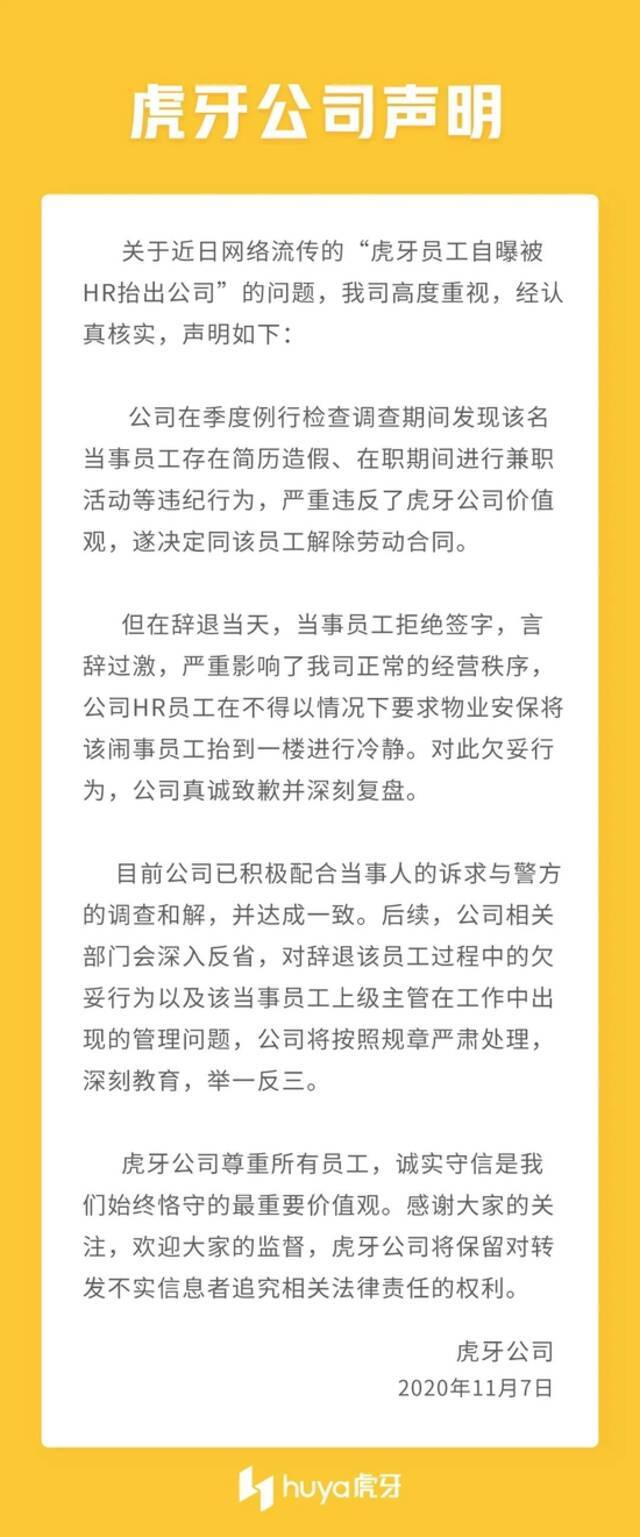 虎牙公司声明

关于近日网络流传的“虎牙员工自曝被HR抬出公司”的问题，我司高度重视，经认真核实，声明如下：

公司在季度例行检查调查期间发现该名当事员工存在简历造假、在职期间进行兼职活动等违纪行为，严重违反了虎牙公司价值观，遂决定同该员工解除劳动合同。

但在辞退当天，当事员工拒绝签字，言辞过激，严重影响了我司正常的经营秩序，公司HR员工在不得以情况下要求物业安保将该闹事员工抬到一楼进行冷静。对此欠妥行为，公司真诚致歉并深刻复盘。

目前公司已积极配合当事人的诉求与警方的调查和解，并达成一致。后续，公司相关部门会深入反省，对辞退该员工过程中的欠妥行为以及该当事员工上级主管在工作中出现的管理问题，公司将按照规章严肃处理，深刻教育，举一反三。

虎牙公司尊重所有员工，诚实守信是我们始终恪守的最重要价值观。感谢大家的关注，欢迎大家的监督，虎牙公司将保留对转发不实信息者追究相关法律责任的权利。

虎牙公司
2020年11月7日

huya虎牙